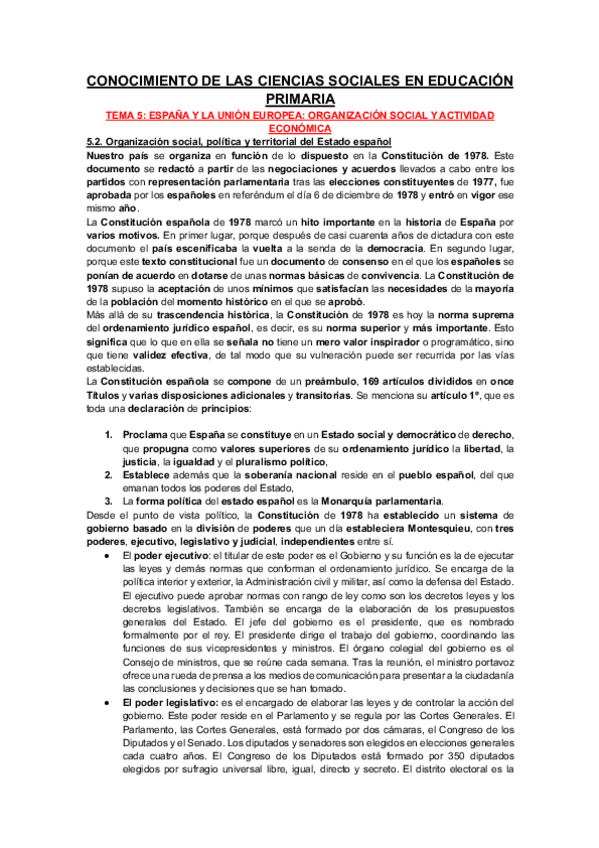 CONOCIMIENTO DE LAS CIENCIAS SOCIALES EN EDUCACIÓN PRIMARIA

TEMA 5: ESPAÑA Y LA UNIÓN EUROPEA: ORGANIZACIÓN SOCIAL Y ACTIVIDAD ECONÓMICA

5.2. Organización social, política y territorial del Estado español

Nuestro país se organiza en función de lo dispuesto en la Constitución de 1978. Este documento se redactó a partir de las negociaciones y acuerdos llevados a cabo entre los partidos con representación parlamentaria tras las elecciones constituyentes de 1977, fue aprobada por los españoles en referéndum el día 6 de diciembre de 1978 y entró en vigor ese mismo año.

La Constitución española de 1978 marcó un hito importante en la historia de España por varios motivos. En primer lugar, porque después de casi cuarenta años de dictadura con este documento el país escenificaba la vuelta a la senda de la democracia. En segundo lugar, porque este texto constitucional fue un documento de consenso en el que los españoles se ponían de acuerdo en dotarse de unas normas básicas de convivencia. La Constitución de 1978 supuso la aceptación de unos mínimos que satisfacían las necesidades de la mayoría de la población del momento histórico en el que se aprobó.

Más allá de su trascendencia histórica, la Constitución de 1978 es hoy la norma suprema del ordenamiento jurídico español, es decir, es su norma superior y más importante. Esto significa que lo que en ella se señala no tiene un mero valor inspirador o programático, sino que tiene validez efectiva, de tal modo que su vulneración puede ser recurrida por las vías establecidas.

La Constitución española se compone de un preámbulo, 169 artículos divididos en once Títulos y varias disposiciones adicionales y transitorias. Se menciona su artículo 1º, que es toda una declaración de principios:

1. Proclama que España se constituye en un Estado social y democrático de derecho, que propugna como valores superiores de su ordenamiento jurídico la libertad, la justicia, la igualdad y el pluralismo político,
2. Establece además que la soberanía nacional reside en el pueblo español, del que emanan todos los poderes del Estado,
3. La forma política del estado español es la Monarquía parlamentaria.

Desde el punto de vista político, la Constitución de 1978 ha establecido un sistema de gobierno basado en la división de poderes que un día estableciera Montesquieu, con tres poderes, ejecutivo, legislativo y judicial, independientes entre sí.

• El poder ejecutivo: el titular de este poder es el Gobierno y su función es la de ejecutar las leyes y demás normas que conforman el ordenamiento jurídico. Se encarga de la política interior y exterior, la Administración civil y militar, así como la defensa del Estado. El ejecutivo puede aprobar normas con rango de ley como son los decretos leyes y los decretos legislativos. También se encarga de la elaboración de los presupuestos generales del Estado. El jefe del gobierno es el presidente, que es nombrado formalmente por el rey. El presidente dirige el trabajo del gobierno, coordinando las funciones de sus vicepresidentes y ministros. El órgano colegial del gobierno es el Consejo de ministros, que se reúne cada semana. Tras la reunión, el ministro portavoz ofrece una rueda de prensa a los medios de comunicación para presentar a la ciudadanía las conclusiones y decisiones que se han tomado.
• El poder legislativo: es el encargado de elaborar las leyes y de controlar la acción del gobierno. Este poder reside en el Parlamento y se regula por las Cortes Generales. El Parlamento, las Cortes Generales, está formado por dos cámaras, el Congreso de los Diputados y el Senado. Los diputados y senadores son elegidos en elecciones generales cada cuatro años. El Congreso de los Diputados está formado por 350 diputados elegidos por sufragio universal libre, igual, directo y secreto. El distrito electoral es la